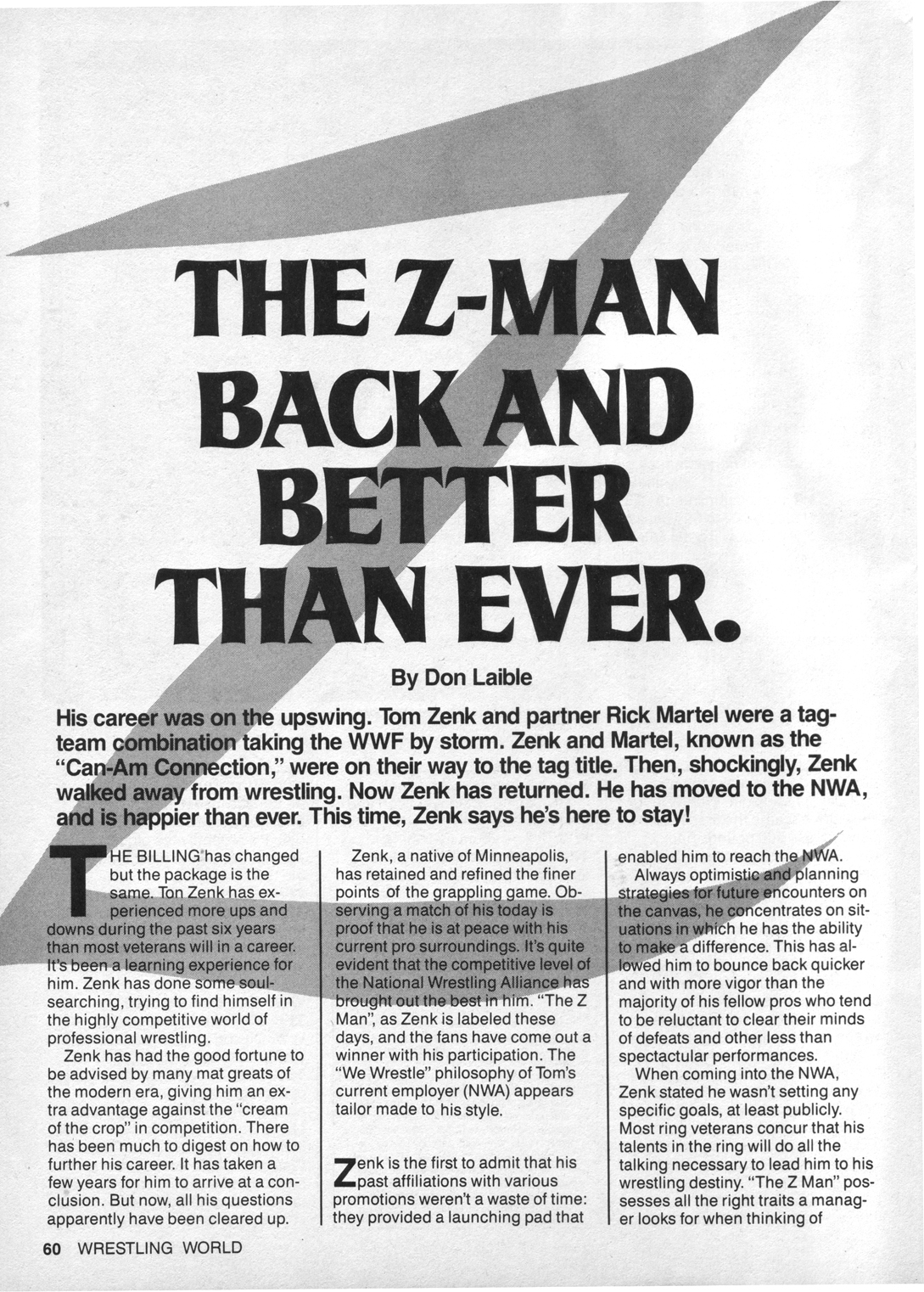 THE Z-MAN BACK AND BETTER THAN EVER.

By Don Laible

His career was on the upswing. Tom Zenk and partner Rick Martel were a tag-team combination taking the WWF by storm. Zenk and Martel, known as the "Can-Am Connection," were on their way to the tag title. Then, shockingly, Zenk walked away from wrestling. Now Zenk has returned. He has moved to the NWA, and is happier than ever. This time, Zenk says he's here to stay!

THE BILLING has changed but the package is the same. Ton Zenk has experienced more ups and downs during the past six years than most veterans will in a career. It's been a learning experience for him. Zenk has done some soul-searching, trying to find himself in the highly competitive world of professional wrestling.

Zenk has had the good fortune to be advised by many mat greats of the modern era, giving him an extra advantage against the "cream of the crop" in competition. There has been much to digest on how to further his career. It has taken a few years for him to arrive at a conclusion. But now, all his questions apparently have been cleared up.

Zenk, a native of Minneapolis, has retained and refined the finer points of the grappling game. Observing a match of his today is proof that he is at peace with his current pro surroundings. It's quite evident that the competitive level of the National Wrestling Alliance has brought out the best in him. "The Z Man", as Zenk is labeled these days, and the fans have come out a winner with his participation. The "We Wrestle" philosophy of Tom's current employer (NWA) appears tailor made to his style.

Zenk is the first to admit that his past affiliations with various promotions weren't a waste of time: they provided a launching pad that enabled him to reach the NWA.

Always optimistic and planning strategies for future encounters on the canvas, he concentrates on situations in which he has the ability to make a difference. This has allowed him to bounce back quicker and with more vigor than the majority of his fellow pros who tend to be reluctant to clear their minds of defeats and other less than spectacular performances.

When coming into the NWA, Zenk stated he wasn't setting any specific goals, at least publicly. Most ring veterans concur that his talents in the ring will do all the talking necessary to lead him to his wrestling destiny. "The Z Man" possesses all the right traits a manager looks for when thinking of

60 WRESTLING WORLD